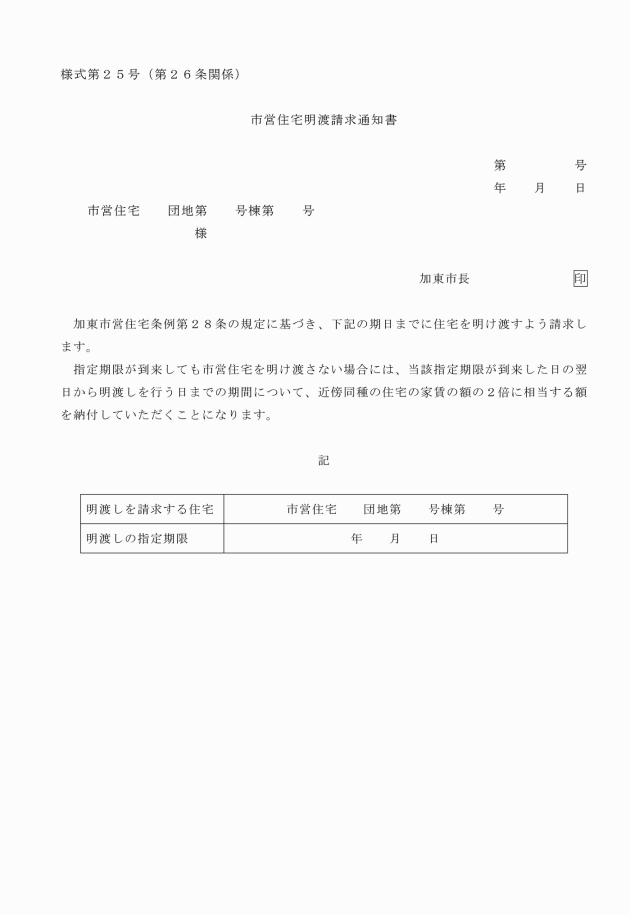 様式第２５号（第２６条関係）

市営住宅明渡請求通知書

第　　　　号
年　　月　　日

市営住宅　　団地第　　号棟第　　号
様

加東市長　　　　　　印

加東市営住宅条例第２８条の規定に基づき、下記の期日までに住宅を明け渡すよう請求します。

指定期限が到来しても市営住宅を明け渡さない場合には、当該指定期限が到来した日の翌日から明渡しを行う日までの期間について、近傍同種の住宅の家賃の額の２倍に相当する額を納付していただくことになります。

記

| 明渡しを請求する住宅 | 市営住宅　　団地第　　号棟第　　号 |
|---|---|
| 明渡しの指定期限 | 年　　月　　日 |